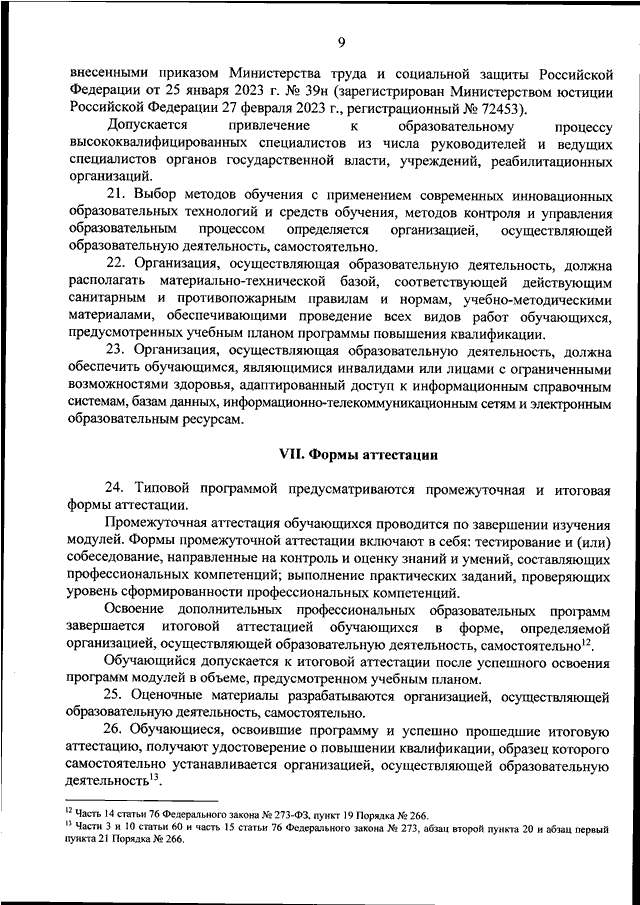 9

внесенными приказом Министерства труда и социальной защиты Российской Федерации от 25 января 2023 г. № 39н (зарегистрирован Министерством юстиции Российской Федерации 27 февраля 2023 г., регистрационный № 72453).

Допускается привлечение к образовательному процессу высококвалифицированных специалистов из числа руководителей и ведущих специалистов органов государственной власти, учреждений, реабилитационных организаций.

21. Выбор методов обучения с применением современных инновационных образовательных технологий и средств обучения, методов контроля и управления образовательным процессом определяется организацией, осуществляющей образовательную деятельность, самостоятельно.

22. Организация, осуществляющая образовательную деятельность, должна располагать материально-технической базой, соответствующей действующим санитарным и противопожарным правилам и нормам, учебно-методическими материалами, обеспечивающими проведение всех видов работ обучающихся, предусмотренных учебным планом программы повышения квалификации.

23. Организация, осуществляющая образовательную деятельность, должна обеспечить обучающимся, являющимися инвалидами или лицами с ограниченными возможностями здоровья, адаптированный доступ к информационным справочным системам, базам данных, информационно-телекоммуникационным сетям и электронным образовательным ресурсам.

VII. Формы аттестации

24. Типовой программой предусматриваются промежуточная и итоговая формы аттестации.

Промежуточная аттестация обучающихся проводится по завершении изучения модулей. Формы промежуточной аттестации включают в себя: тестирование и (или) собеседование, направленные на контроль и оценку знаний и умений, составляющих профессиональных компетенций; выполнение практических заданий, проверяющих уровень сформированности профессиональных компетенций.

Освоение дополнительных профессиональных образовательных программ завершается итоговой аттестацией обучающихся в форме, определяемой организацией, осуществляющей образовательную деятельность, самостоятельно$^{12}$.

Обучающийся допускается к итоговой аттестации после успешного освоения программ модулей в объеме, предусмотренном учебным планом.

25. Оценочные материалы разрабатываются организацией, осуществляющей образовательную деятельность, самостоятельно.

26. Обучающиеся, освоившие программу и успешно прошедшие итоговую аттестацию, получают удостоверение о повышении квалификации, образец которого самостоятельно устанавливается организацией, осуществляющей образовательную деятельность$^{13}$.

$^{12}$ Часть 14 статьи 76 Федерального закона № 273-ФЗ, пункт 19 Порядка № 266.
$^{13}$ Части 3 и 10 статьи 60 и часть 15 статьи 76 Федерального закона № 273, абзац второй пункта 20 и абзац первый пункта 21 Порядка № 266.